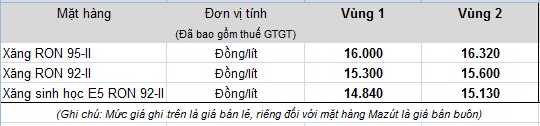 | Mặt hàng | Đơn vị tính (Đã bao gồm thuế GTGT) | Vùng 1 | Vùng 2 |
|---|---|---|---|
| Xăng RON 95-II | Đồng/lít | 16.000 | 16.320 |
| Xăng RON 92-II | Đồng/lít | 15.300 | 15.600 |
| Xăng sinh học E5 RON 92-II | Đồng/lít | 14.840 | 15.130 |

(Ghi chú: Mức giá ghi trên là giá bán lẻ, riêng đối với mặt hàng Mazút là giá bán buôn)